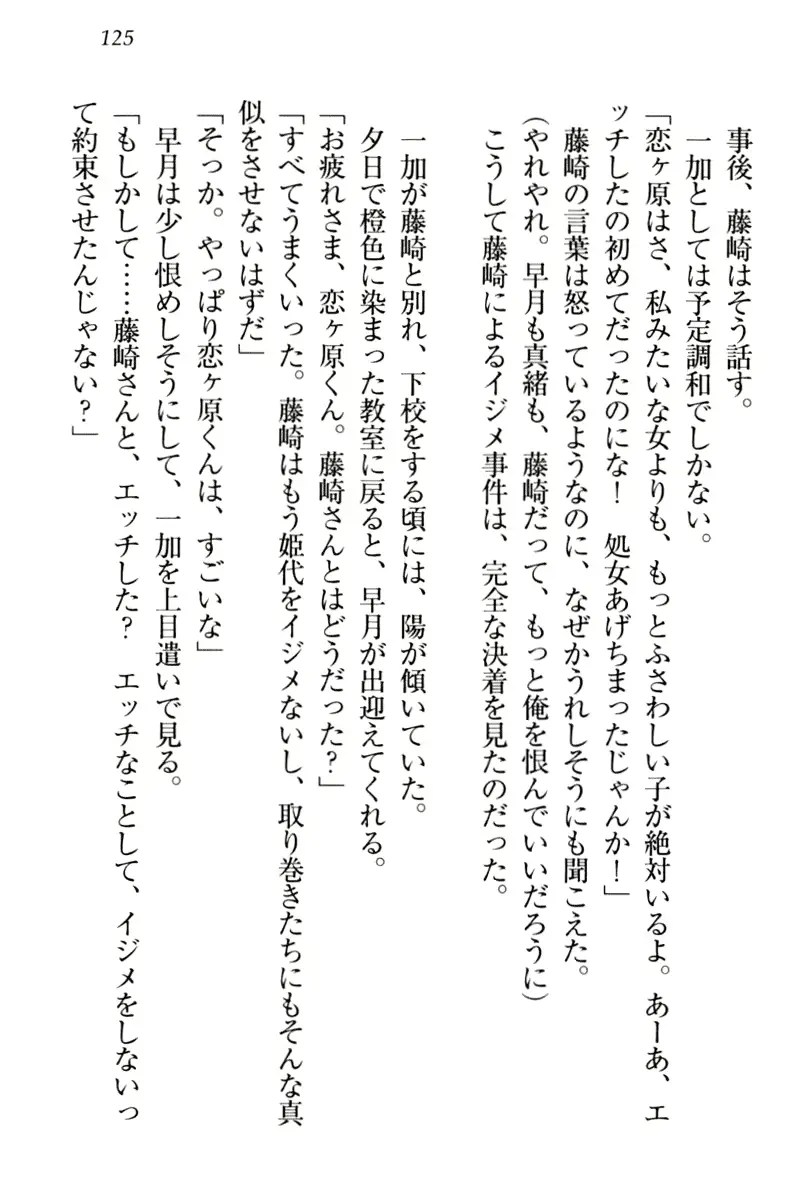 125

事後、藤崎はそう話す。
一加としては予定調和でしかない。
「恋ヶ原はさ、私みたいな女よりも、もっとふさわしい子が絶対いるよ。あーあ、エッチしたの初めてだったのにな！　処女あげちまったじゃんか！」
藤崎の言葉は怒っているようなのに、なぜかうれしそうにも聞こえた。
（やれやれ。早月も真緒も、藤崎だって、もっと俺を恨んでいいだろうに）
こうして藤崎によるイジメ事件は、完全な決着を見たのだった。

一加が藤崎と別れ、下校をする頃には、陽が傾いていた。
夕日で橙色に染まった教室に戻ると、早月が出迎えてくれる。
「お疲れさま、恋ヶ原くん。藤崎さんとはどうだった？」
「すべてうまくいった。藤崎はもう姫代をイジメないし、取り巻きたちにもそんな真似をさせないはずだ」
「そっか。やっぱり恋ヶ原くんは、すごいな」
早月は少し恨めしそうにして、一加を上目遣いで見る。
「もしかして……藤崎さんと、エッチした？　エッチなことして、イジメをしないって約束させたんじゃない？」